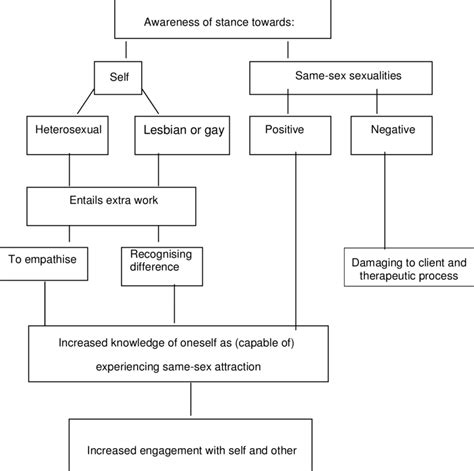 Awareness of stance towards:

Self

Same-sex sexualities

Heterosexual

Lesbian or gay

Positive

Negative

Entails extra work

To empathise

Recognising difference

Damaging to client and therapeutic process

Increased knowledge of oneself as (capable of) experiencing same-sex attraction

Increased engagement with self and other